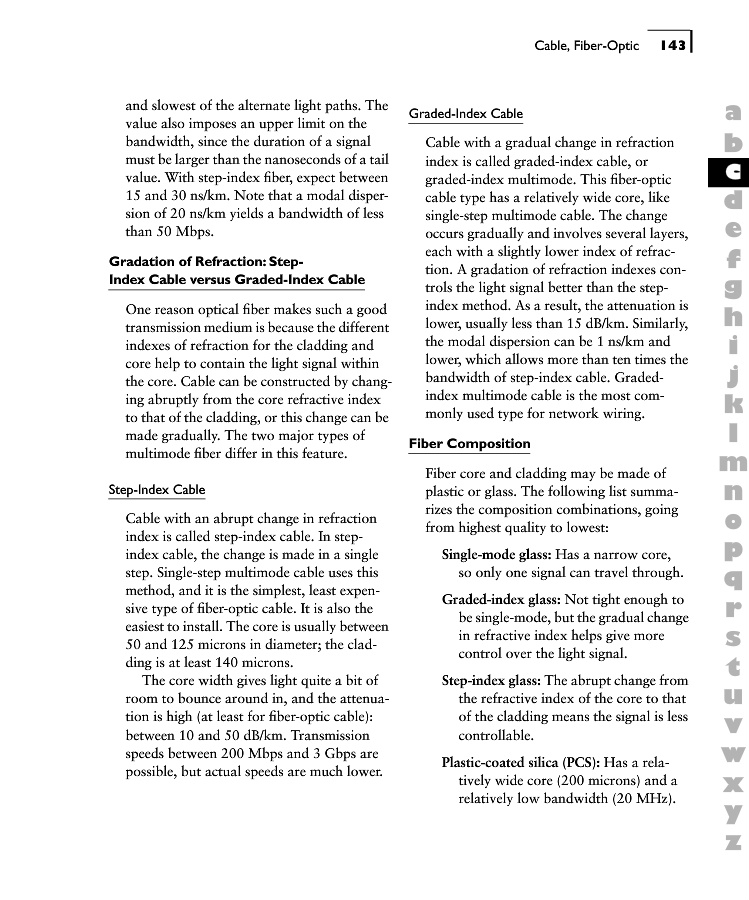 Cable, Fiber-Optic 143

and slowest of the alternate light paths. The value also imposes an upper limit on the bandwidth, since the duration of a signal must be larger than the nanoseconds of a tail value. With step-index fiber, expect between 15 and 30 ns/km. Note that a modal dispersion of 20 ns/km yields a bandwidth of less than 50 Mbps.

Gradation of Refraction: Step-Index Cable versus Graded-Index Cable

One reason optical fiber makes such a good transmission medium is because the different indexes of refraction for the cladding and core help to contain the light signal within the core. Cable can be constructed by changing abruptly from the core refractive index to that of the cladding, or this change can be made gradually. The two major types of multimode fiber differ in this feature.

Step-Index Cable

Cable with an abrupt change in refraction index is called step-index cable. In step-index cable, the change is made in a single step. Single-step multimode cable uses this method, and it is the simplest, least expensive type of fiber-optic cable. It is also the easiest to install. The core is usually between 50 and 125 microns in diameter; the cladding is at least 140 microns.

The core width gives light quite a bit of room to bounce around in, and the attenuation is high (at least for fiber-optic cable): between 10 and 50 dB/km. Transmission speeds between 200 Mbps and 3 Gbps are possible, but actual speeds are much lower.

Graded-Index Cable

Cable with a gradual change in refraction index is called graded-index cable, or graded-index multimode. This fiber-optic cable type has a relatively wide core, like single-step multimode cable. The change occurs gradually and involves several layers, each with a slightly lower index of refraction. A gradation of refraction indexes controls the light signal better than the step-index method. As a result, the attenuation is lower, usually less than 15 dB/km. Similarly, the modal dispersion can be 1 ns/km and lower, which allows more than ten times the bandwidth of step-index cable. Graded-index multimode cable is the most commonly used type for network wiring.

Fiber Composition

Fiber core and cladding may be made of plastic or glass. The following list summarizes the composition combinations, going from highest quality to lowest:

Single-mode glass: Has a narrow core, so only one signal can travel through.

Graded-index glass: Not tight enough to be single-mode, but the gradual change in refractive index helps give more control over the light signal.

Step-index glass: The abrupt change from the refractive index of the core to that of the cladding means the signal is less controllable.

Plastic-coated silica (PCS): Has a relatively wide core (200 microns) and a relatively low bandwidth (20 MHz).

a b c d e f g h i j k l m n o p q r s t u v w x y z